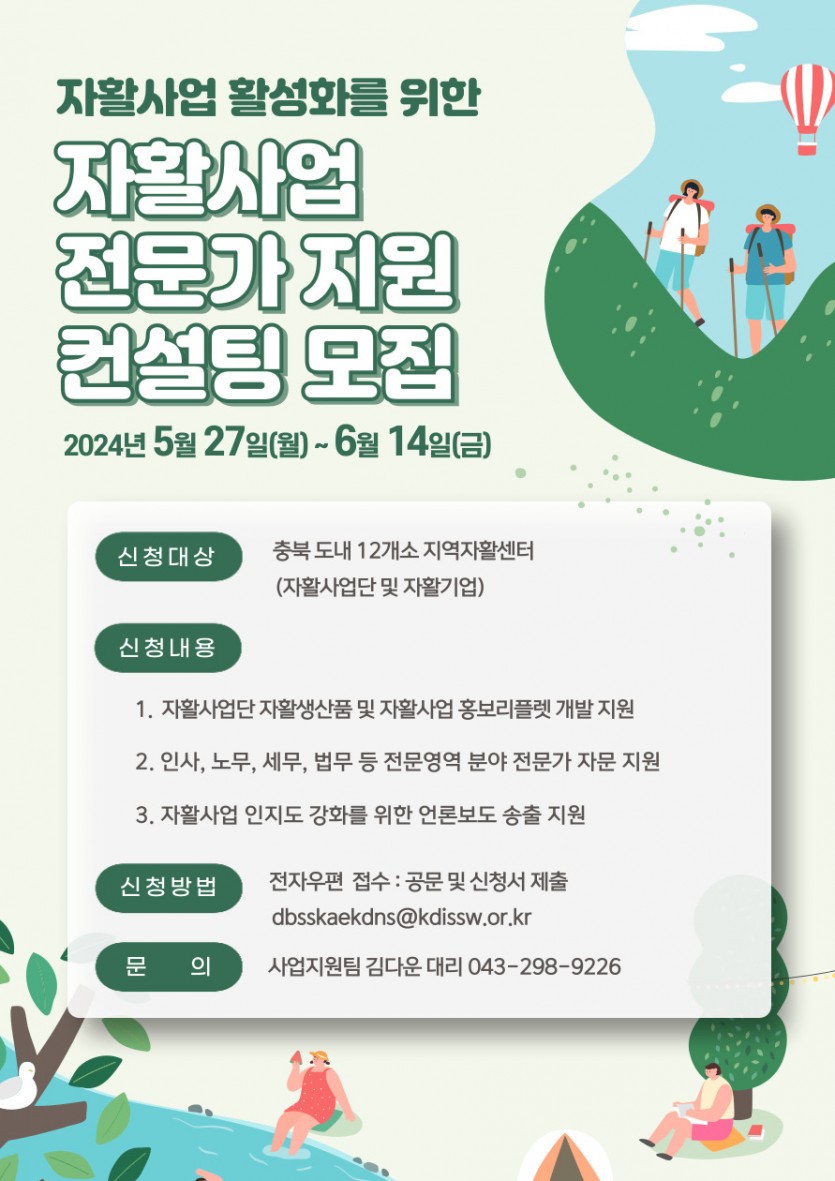 자활사업 활성화를 위한

자활사업
전문가 지원
컨설팅 모집

2024년 5월 27일(월) ~ 6월 14일(금)

신청대상

충북 도내 12개소 지역자활센터
(자활사업단 및 자활기업)

신청내용

1. 자활사업단 자활생산품 및 자활사업 홍보리플렛 개발 지원

2. 인사, 노무, 세무, 법무 등 전문영역 분야 전문가 자문 지원

3. 자활사업 인지도 강화를 위한 언론보도 송출 지원

신청방법

전자우편 접수 : 공문 및 신청서 제출
dbsskaekdns@kdissw.or.kr

문 의

사업지원팀 김다운 대리 043-298-9226